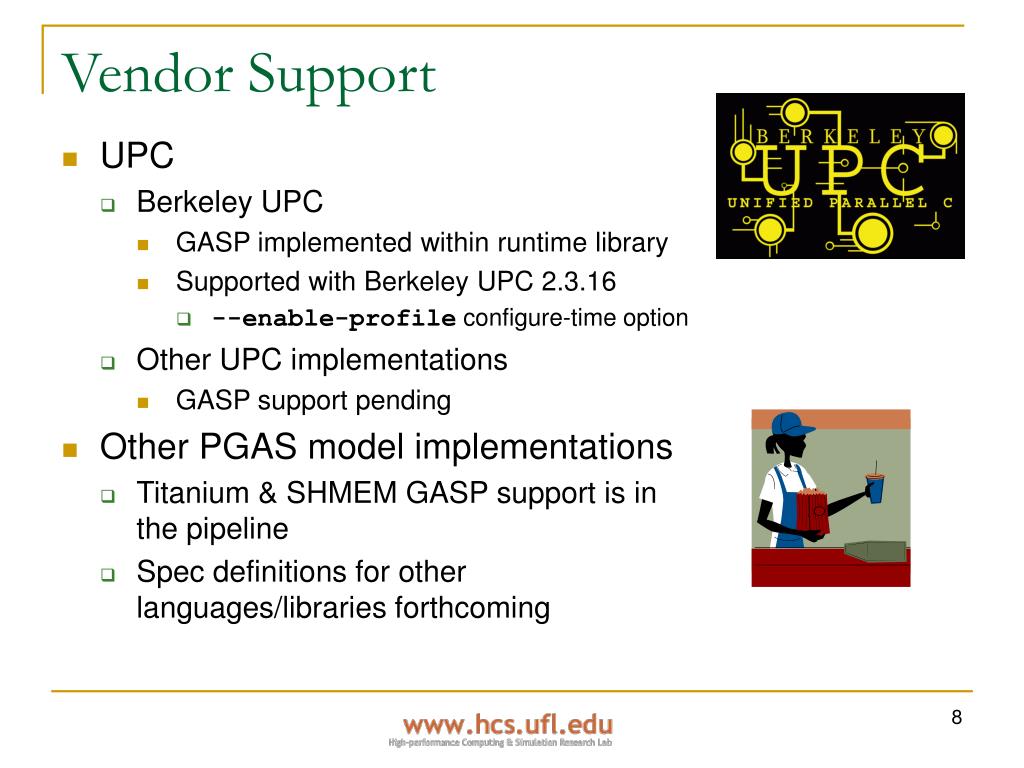 Vendor Support

UPC

Berkeley UPC

GASP implemented within runtime library

Supported with Berkeley UPC 2.3.16

--enable-profile configure-time option

Other UPC implementations

GASP support pending

Other PGAS model implementations

Titanium & SHMEM GASP support is in the pipeline

Spec definitions for other languages/libraries forthcoming

BERKELEY UPC UNIFIED PARALLEL C

www.hcs.ufl.edu
High-performance Computing & Simulation Research Lab

8